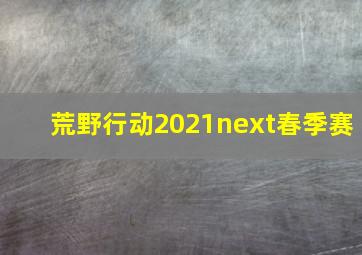 荒野行动2021next春季赛